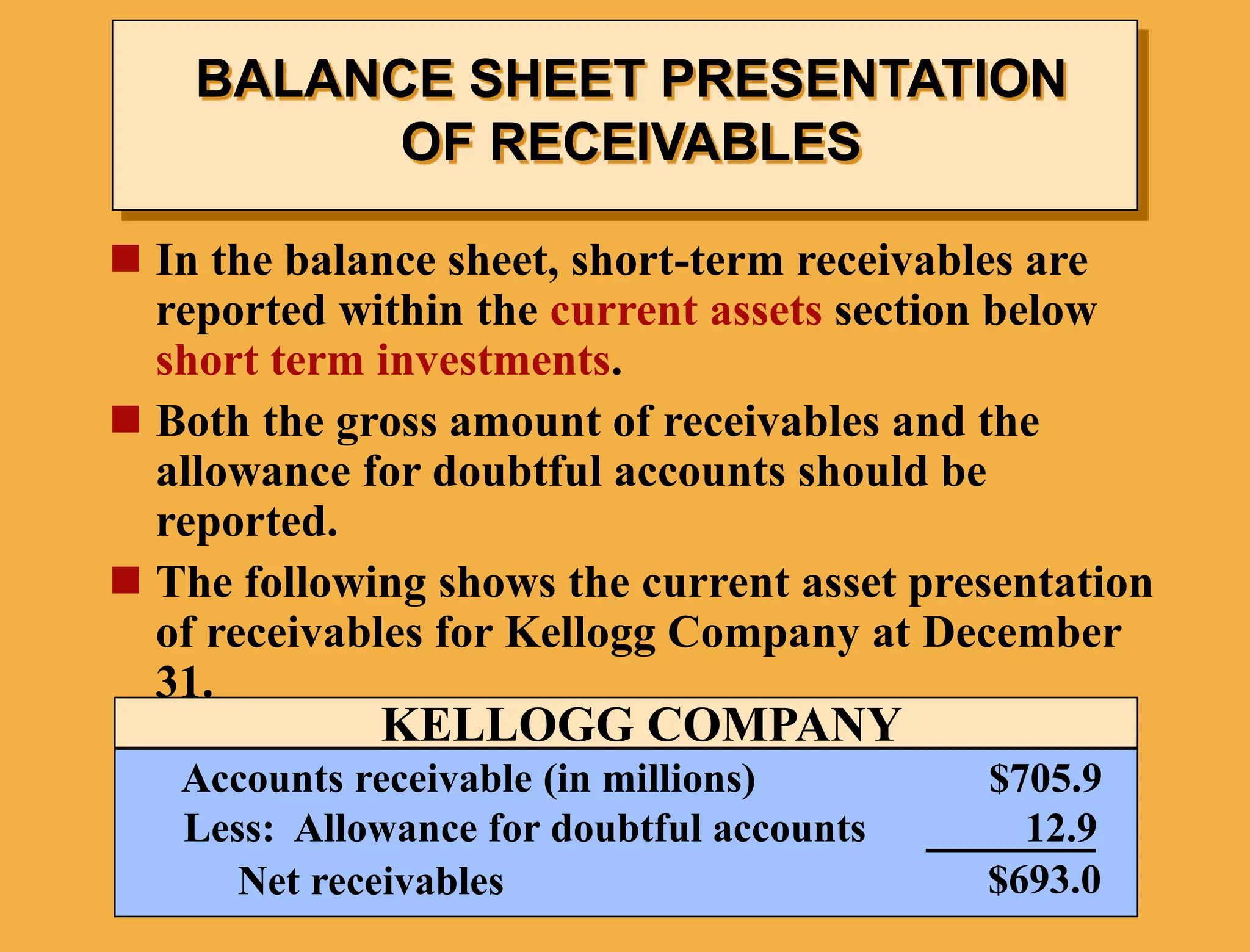 BALANCE SHEET PRESENTATION OF RECEIVABLES

In the balance sheet, short-term receivables are reported within the current assets section below short term investments.

Both the gross amount of receivables and the allowance for doubtful accounts should be reported.

The following shows the current asset presentation of receivables for Kellogg Company at December 31.

KELLOGG COMPANY

| | |
|---|---|
| Accounts receivable (in millions) | \$705.9 |
| Less: Allowance for doubtful accounts | 12.9 |
| Net receivables | \$693.0 |